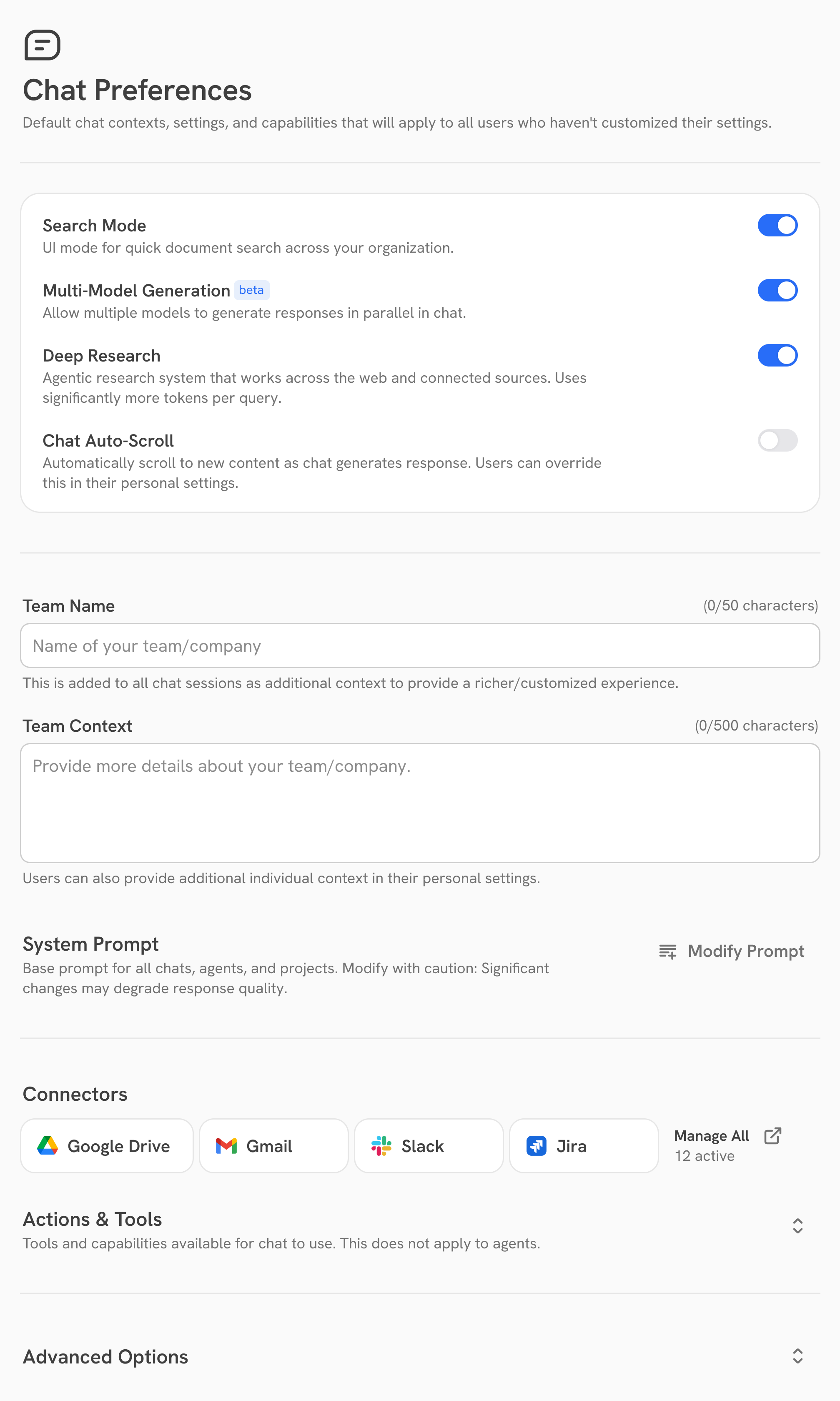 Chat Preferences

Default chat contexts, settings, and capabilities that will apply to all users who haven't customized their settings.

Search Mode
UI mode for quick document search across your organization.

Multi-Model Generation beta
Allow multiple models to generate responses in parallel in chat.

Deep Research
Agentic research system that works across the web and connected sources. Uses significantly more tokens per query.

Chat Auto-Scroll
Automatically scroll to new content as chat generates response. Users can override this in their personal settings.

Team Name (0/50 characters)

Name of your team/company

This is added to all chat sessions as additional context to provide a richer/customized experience.

Team Context (0/500 characters)

Provide more details about your team/company.

Users can also provide additional individual context in their personal settings.

System Prompt
Base prompt for all chats, agents, and projects. Modify with caution: Significant changes may degrade response quality.

Modify Prompt

Connectors

Google Drive
Gmail
Slack
Jira
Manage All
12 active

Actions & Tools
Tools and capabilities available for chat to use. This does not apply to agents.

Advanced Options